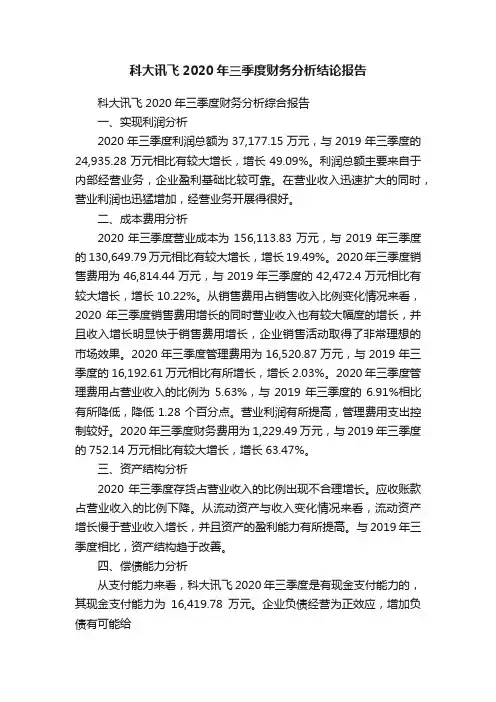 科大讯飞 2020 年三季度财务分析结论报告

科大讯飞 2020 年三季度财务分析综合报告

一、实现利润分析

2020 年三季度利润总额为 37,177.15 万元，与 2019 年三季度的 24,935.28 万元相比有较大增长，增长 49.09%。利润总额主要来自于内部经营业务，企业盈利基础比较可靠。在营业收入迅速扩大的同时，营业利润也迅猛增加，经营业务开展得很好。

二、成本费用分析

2020 年三季度营业成本为 156,113.83 万元，与 2019 年三季度的 130,649.79 万元相比有较大增长，增长 19.49%。2020 年三季度销售费用为 46,814.44 万元，与 2019 年三季度的 42,472.4 万元相比有较大增长，增长 10.22%。从销售费用占销售收入比例变化情况来看，2020 年三季度销售费用增长的同时营业收入也有较大幅度的增长，并且收入增长明显快于销售费用增长，企业销售活动取得了非常理想的市场效果。2020 年三季度管理费用为 16,520.87 万元，与 2019 年三季度的 16,192.61 万元相比有所增长，增长 2.03%。2020 年三季度管理费用占营业收入的比例为 5.63%，与 2019 年三季度的 6.91%相比有所降低，降低 1.28 个百分点。营业利润有所提高，管理费用支出控制较好。2020 年三季度财务费用为 1,229.49 万元，与 2019 年三季度的 752.14 万元相比有较大增长，增长 63.47%。

三、资产结构分析

2020 年三季度存货占营业收入的比例出现不合理增长。应收账款占营业收入的比例下降。从流动资产与收入变化情况来看，流动资产增长慢于营业收入增长，并且资产的盈利能力有所提高。与 2019 年三季度相比，资产结构趋于改善。

四、偿债能力分析

从支付能力来看，科大讯飞 2020 年三季度是有现金支付能力的，其现金支付能力为 16,419.78 万元。企业负债经营为正效应，增加负债有可能给